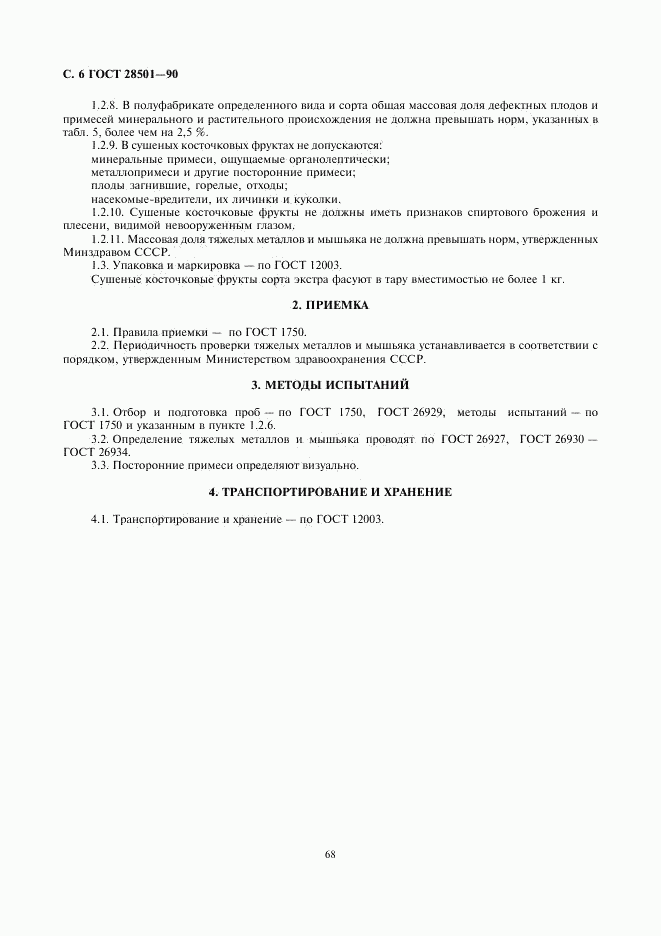 С. 6 ГОСТ 28501—90

1.2.8. В полуфабрикате определенного вида и сорта общая массовая доля дефектных плодов и примесей минерального и растительного происхождения не должна превышать норм, указанных в табл. 5, более чем на 2,5 %.

1.2.9. В сушеных косточковых фруктах не допускаются:

минеральные примеси, ощущаемые органолептически;

металлопримеси и другие посторонние примеси;

плоды загнившие, горелые, отходы;

насекомые-вредители, их личинки и куколки.

1.2.10. Сушеные косточковые фрукты не должны иметь признаков спиртового брожения и плесени, видимой невооруженным глазом.

1.2.11. Массовая доля тяжелых металлов и мышьяка не должна превышать норм, утвержденных Минздравом СССР.

1.3. Упаковка и маркировка — по ГОСТ 12003.

Сушеные косточковые фрукты сорта экстра фасуют в тару вместимостью не более 1 кг.

2. ПРИЕМКА

2.1. Правила приемки — по ГОСТ 1750.

2.2. Периодичность проверки тяжелых металлов и мышьяка устанавливается в соответствии с порядком, утвержденным Министерством здравоохранения СССР.

3. МЕТОДЫ ИСПЫТАНИЙ

3.1. Отбор и подготовка проб — по ГОСТ 1750, ГОСТ 26929, методы испытаний — по ГОСТ 1750 и указанным в пункте 1.2.6.

3.2. Определение тяжелых металлов и мышьяка проводят по ГОСТ 26927, ГОСТ 26930 — ГОСТ 26934.

3.3. Посторонние примеси определяют визуально.

4. ТРАНСПОРТИРОВАНИЕ И ХРАНЕНИЕ

4.1. Транспортирование и хранение — по ГОСТ 12003.

68